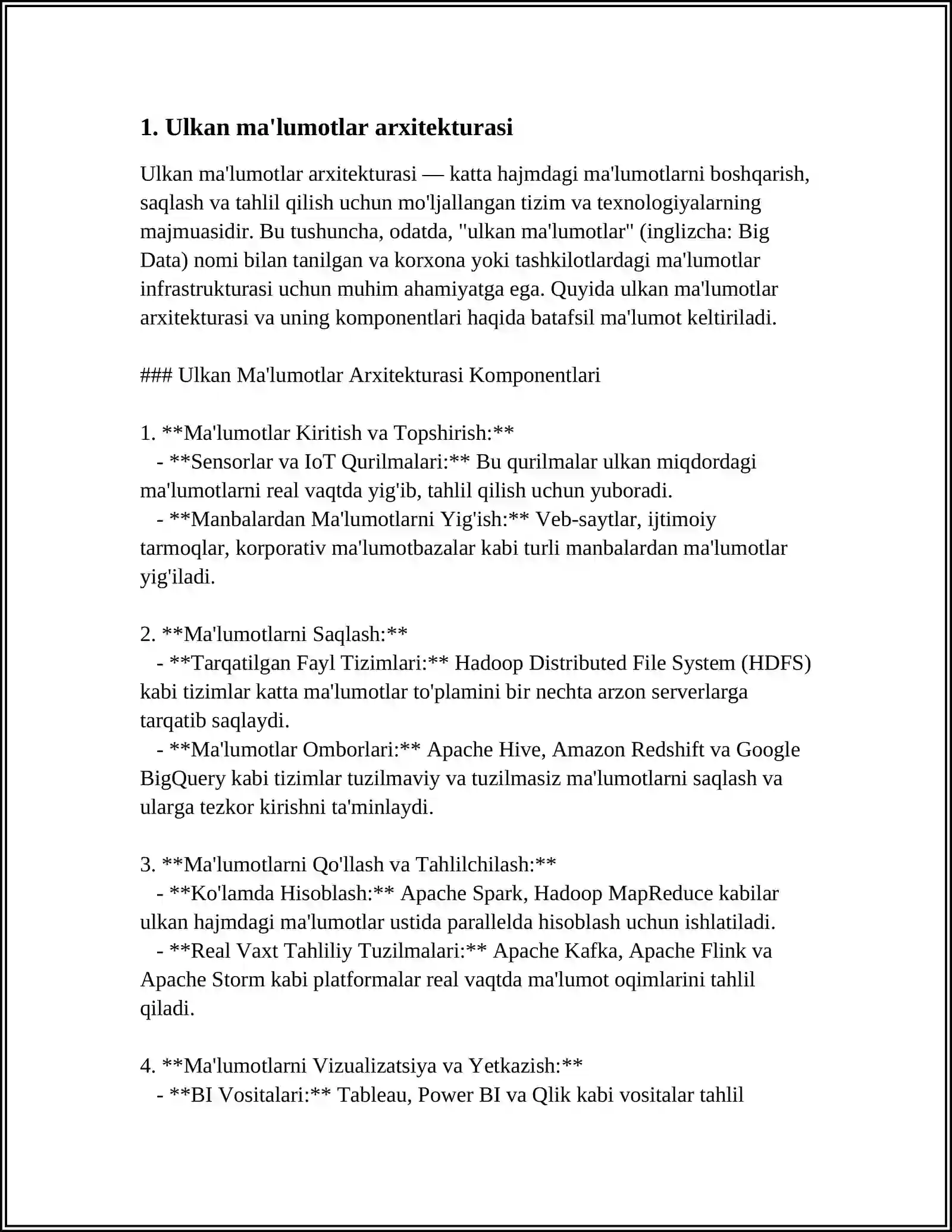 1. Ulkan ma'lumotlar arxitekturasi

Ulkan ma'lumotlar arxitekturasi — katta hajmdagi ma'lumotlarni boshqarish, saqlash va tahlil qilish uchun mo'ljallangan tizim va texnologiyalarning majmuasidir. Bu tushuncha, odatda, "ulkan ma'lumotlar" (inglizcha: Big Data) nomi bilan tanilgan va korxona yoki tashkilotlardagi ma'lumotlar infrastrukturasi uchun muhim ahamiyatga ega. Quyida ulkan ma'lumotlar arxitekturasi va uning komponentlari haqida batafsil ma'lumot keltiriladi.

### Ulkan Ma'lumotlar Arxitekturasi Komponentlari

1. **Ma'lumotlar Kiritish va Topshirish:**
 - **Sensorlar va IoT Qurilmalari:** Bu qurilmalar ulkan miqdordagi ma'lumotlarni real vaqtda yig'ib, tahlil qilish uchun yuboradi.
 - **Manbalardan Ma'lumotlarni Yig'ish:** Veb-saytlar, ijtimoiy tarmoqlar, korporativ ma'lumotbazalar kabi turli manbalardan ma'lumotlar yig'iladi.

2. **Ma'lumotlarni Saqlash:**
 - **Tarqatilgan Fayl Tizimlari:** Hadoop Distributed File System (HDFS) kabi tizimlar katta ma'lumotlar to'plamini bir nechta arzon serverlarga tarqatib saqlaydi.
 - **Ma'lumotlar Omborlari:** Apache Hive, Amazon Redshift va Google BigQuery kabi tizimlar tuzilmaviy va tuzilmasiz ma'lumotlarni saqlash va ularga tezkor kirishni ta'minlaydi.

3. **Ma'lumotlarni Qo'llash va Tahlilchilash:**
 - **Ko'lamda Hisoblash:** Apache Spark, Hadoop MapReduce kabilar ulkan hajmdagi ma'lumotlar ustida parallelda hisoblash uchun ishlatiladi.
 - **Real Vaxt Tahliliy Tuzilmalari:** Apache Kafka, Apache Flink va Apache Storm kabi platformalar real vaqtda ma'lumot oqimlarini tahlil qiladi.

4. **Ma'lumotlarni Vizualizatsiya va Yetkazish:**
 - **BI Vositalari:** Tableau, Power BI va Qlik kabi vositalar tahlil